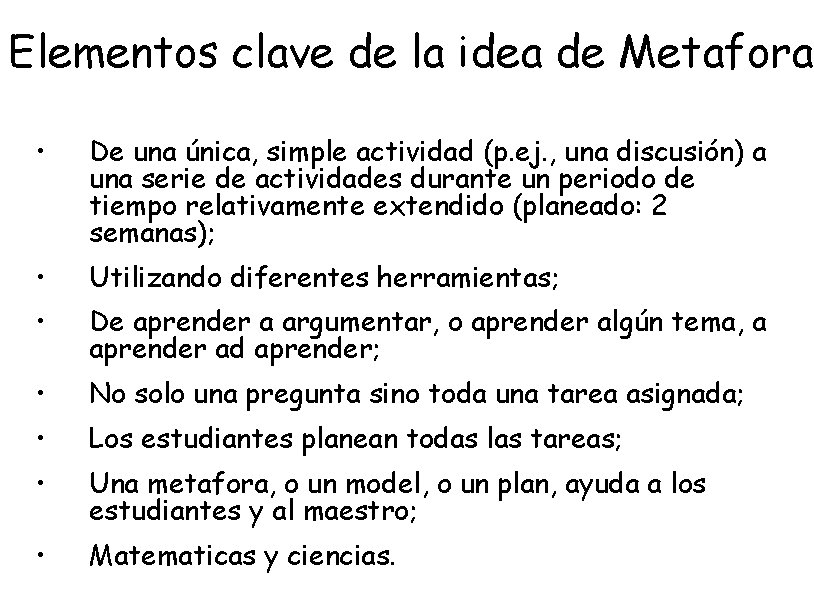 Elementos clave de la idea de Metafora

• De una única, simple actividad (p.ej., una discusión) a una serie de actividades durante un periodo de tiempo relativamente extendido (planeado: 2 semanas);

• Utilizando diferentes herramientas;

• De aprender a argumentar, o aprender algún tema, a aprender ad aprender;

• No solo una pregunta sino toda una tarea asignada;

• Los estudiantes planean todas las tareas;

• Una metafora, o un model, o un plan, ayuda a los estudiantes y al maestro;

• Matematicas y ciencias.